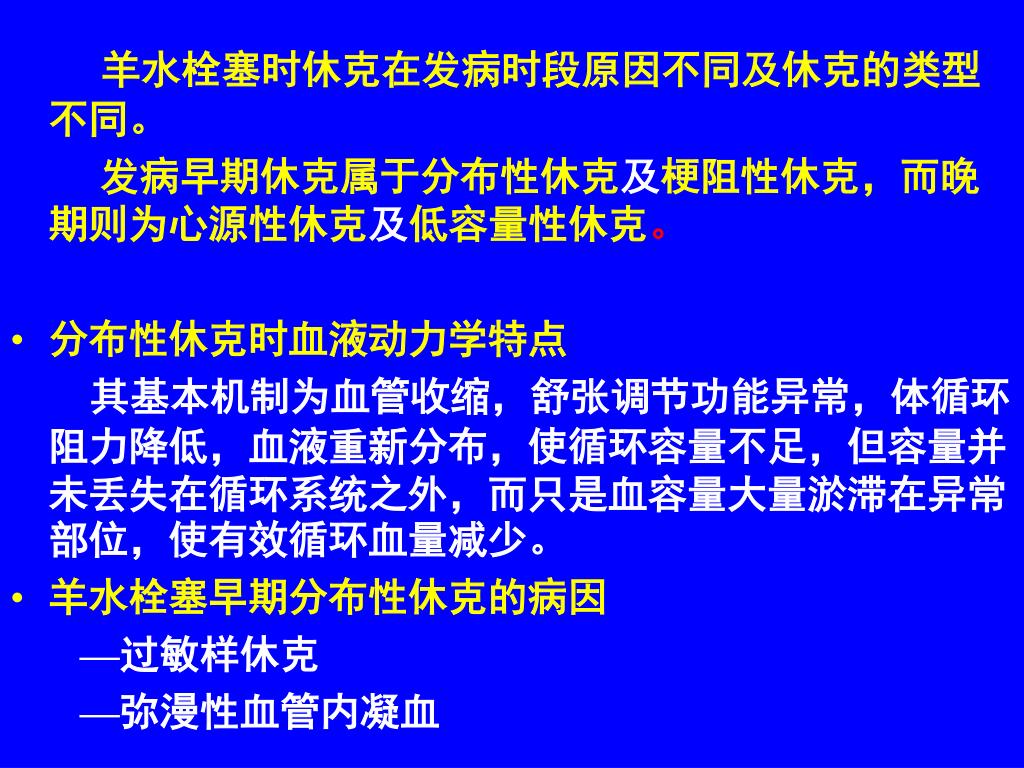 羊水栓塞时休克在发病时段原因不同及休克的类型不同。

发病早期休克属于分布性休克及梗阻性休克，而晚期则为心源性休克及低容量性休克。

• 分布性休克时血液动力学特点

其基本机制为血管收缩，舒张调节功能异常，体循环阻力降低，血液重新分布，使循环容量不足，但容量并未丢失在循环系统之外，而只是血容量大量淤滞在异常部位，使有效循环血量减少。

• 羊水栓塞早期分布性休克的病因

—过敏样休克

—弥漫性血管内凝血